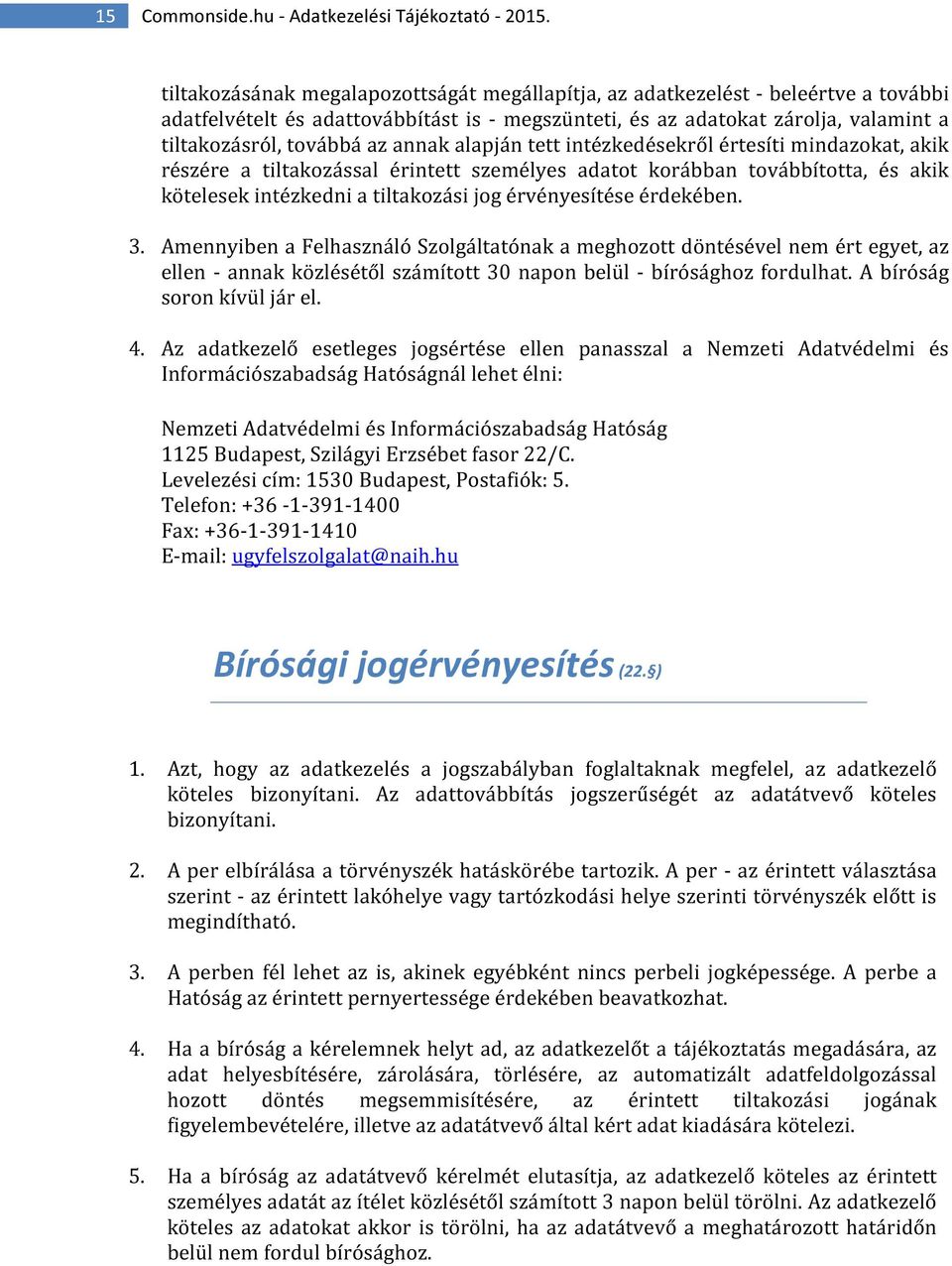 15 Commonside.hu - Adatkezelési Tájékoztató - 2015.

tiltakozásának megalapozottságát megállapítja, az adatkezelést - beleértve a további adatfelvételt és adattovábbítást is - megszünteti, és az adatokat zárolja, valamint a tiltakozásról, továbbá az annak alapján tett intézkedésekről értesíti mindazokat, akik részére a tiltakozással érintett személyes adatot korábban továbbította, és akik kötelesek intézkedni a tiltakozási jog érvényesítése érdekében.

3. Amennyiben a Felhasználó Szolgáltatónak a meghozott döntésével nem ért egyet, az ellen - annak közlésétől számított 30 napon belül - bírósághoz fordulhat. A bíróság soron kívül jár el.

4. Az adatkezelő esetleges jogsértése ellen panasszal a Nemzeti Adatvédelmi és Információszabadság Hatóságnál lehet élni:

Nemzeti Adatvédelmi és Információszabadság Hatóság
1125 Budapest, Szilágyi Erzsébet fasor 22/C.
Levelezési cím: 1530 Budapest, Postafiók: 5.
Telefon: +36 -1-391-1400
Fax: +36-1-391-1410
E-mail: ugyfelszolgalat@naih.hu

Bírósági jogérvényesítés (22.§)

1. Azt, hogy az adatkezelés a jogszabályban foglaltaknak megfelel, az adatkezelő köteles bizonyítani. Az adattovábbítás jogszerűségét az adatátvevő köteles bizonyítani.

2. A per elbírálása a törvényszék hatáskörébe tartozik. A per - az érintett választása szerint - az érintett lakóhelye vagy tartózkodási helye szerinti törvényszék előtt is megindítható.

3. A perben fél lehet az is, akinek egyébként nincs perbeli jogképessége. A perbe a Hatóság az érintett pernyertessége érdekében beavatkozhat.

4. Ha a bíróság a kérelemnek helyt ad, az adatkezelőt a tájékoztatás megadására, az adat helyesbítésére, zárolására, törlésére, az automatizált adatfeldolgozással hozott döntés megsemmisítésére, az érintett tiltakozási jogának figyelembevételére, illetve az adatátvevő által kért adat kiadására kötelezi.

5. Ha a bíróság az adatátvevő kérelmét elutasítja, az adatkezelő köteles az érintett személyes adatát az ítélet közlésétől számított 3 napon belül törölni. Az adatkezelő köteles az adatokat akkor is törölni, ha az adatátvevő a meghatározott határidőn belül nem fordul bírósághoz.